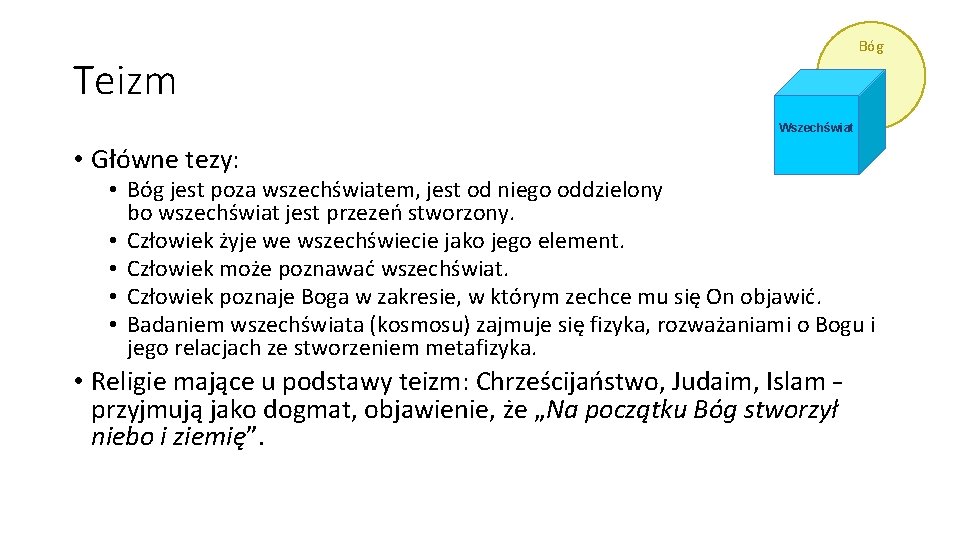 Teizm

Bóg

Wszechświat

• Główne tezy:

• Bóg jest poza wszechświatem, jest od niego oddzielony bo wszechświat jest przezeń stworzony.
• Człowiek żyje we wszechświecie jako jego element.
• Człowiek może poznawać wszechświat.
• Człowiek poznaje Boga w zakresie, w którym zechce mu się On objawić.
• Badaniem wszechświata (kosmosu) zajmuje się fizyka, rozważaniami o Bogu i jego relacjach ze stworzeniem metafizyka.

• Religie mające u podstawy teizm: Chrześcijaństwo, Judaim, Islam – przyjmują jako dogmat, objawienie, że „Na początku Bóg stworzył niebo i ziemię”.